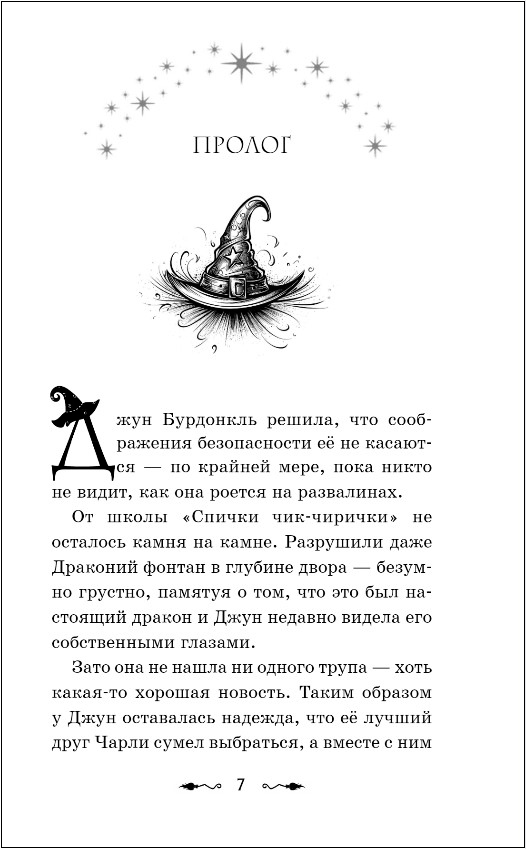 ПРОЛОГ

Джун Бурдонкль решила, что соображения безопасности её не касаются — по крайней мере, пока никто не видит, как она роется на развалинах.

От школы «Спички чик-чирички» не осталось камня на камне. Разрушили даже Драконий фонтан в глубине двора — безумно грустно, памятуя о том, что это был настоящий дракон и Джун недавно видела его собственными глазами.

Зато она не нашла ни одного трупа — хоть какая-то хорошая новость. Таким образом у Джун оставалась надежда, что её лучший друг Чарли сумел выбраться, а вместе с ним

7